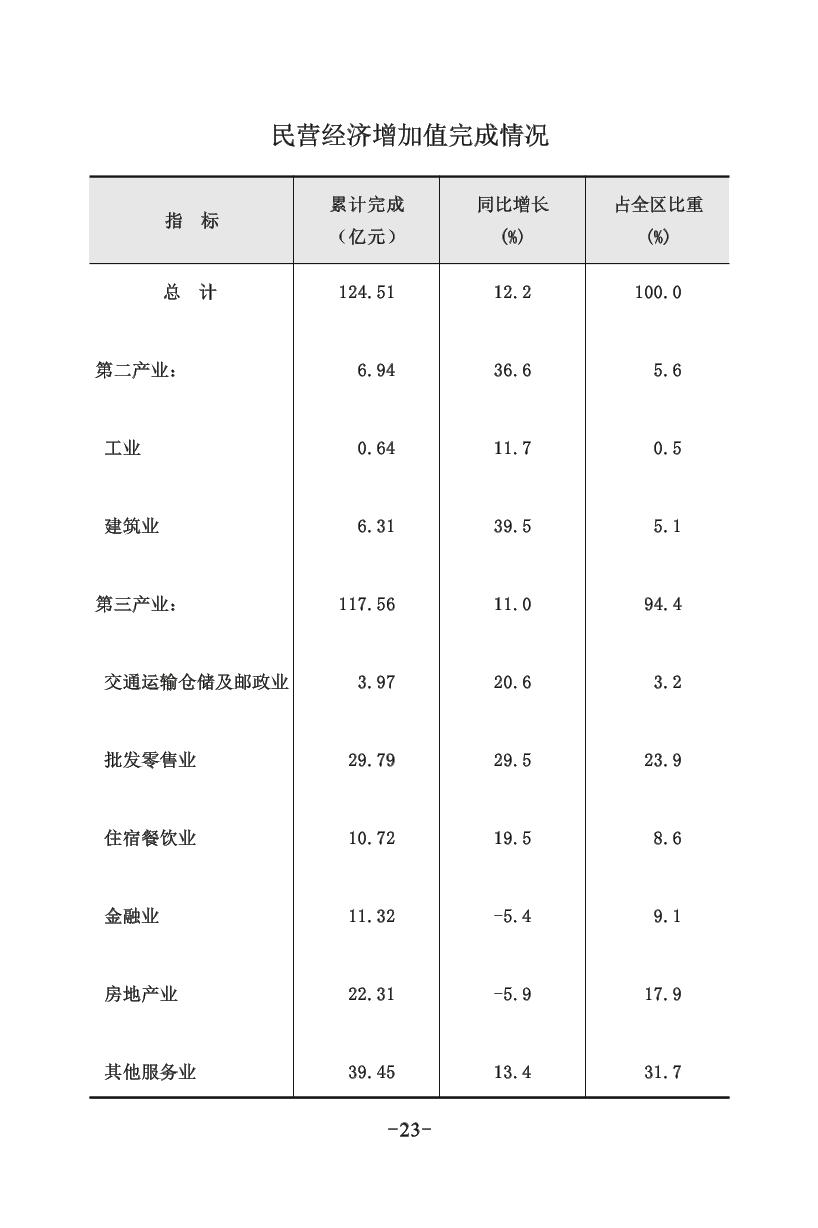 民营经济增加值完成情况

| 指　标 | 累计完成（亿元） | 同比增长(%) | 占全区比重(%) |
|---|---|---|---|
| 总　计 | 124.51 | 12.2 | 100.0 |
| 第二产业： | 6.94 | 36.6 | 5.6 |
| 工业 | 0.64 | 11.7 | 0.5 |
| 建筑业 | 6.31 | 39.5 | 5.1 |
| 第三产业： | 117.56 | 11.0 | 94.4 |
| 交通运输仓储及邮政业 | 3.97 | 20.6 | 3.2 |
| 批发零售业 | 29.79 | 29.5 | 23.9 |
| 住宿餐饮业 | 10.72 | 19.5 | 8.6 |
| 金融业 | 11.32 | -5.4 | 9.1 |
| 房地产业 | 22.31 | -5.9 | 17.9 |
| 其他服务业 | 39.45 | 13.4 | 31.7 |

-23-